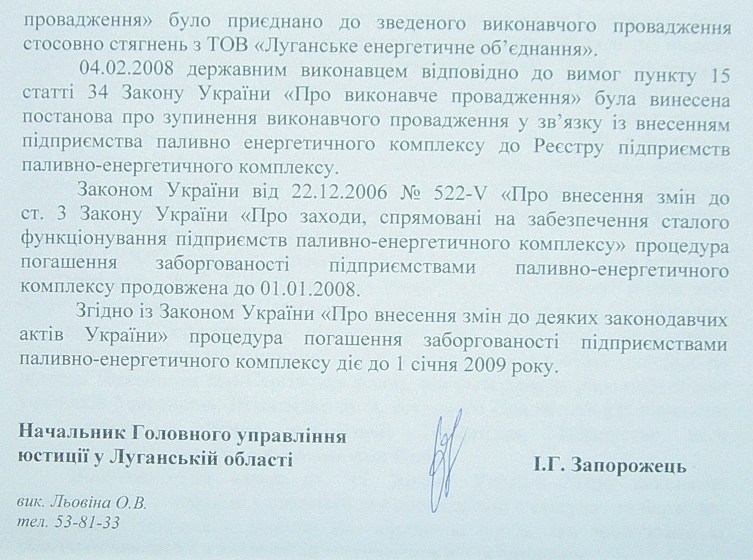 провадження» було приєднано до зведеного виконавчого провадження стосовно стягнень з ТОВ «Луганське енергетичне об'єднання».

04.02.2008 державним виконавцем відповідно до вимог пункту 15 статті 34 Закону України «Про виконавче провадження» була винесена постанова про зупинення виконавчого провадження у зв'язку із внесенням підприємства паливно енергетичного комплексу до Реєстру підприємств паливно-енергетичного комплексу.

Законом України від 22.12.2006 № 522-V «Про внесення змін до ст. 3 Закону України «Про заходи, спрямовані на забезпечення сталого функціонування підприємств паливно-енергетичного комплексу» процедура погашення заборгованості підприємствами паливно-енергетичного комплексу продовжена до 01.01.2008.

Згідно із Законом України «Про внесення змін до деяких законодавчих актів України» процедура погашення заборгованості підприємствами паливно-енергетичного комплексу діє до 1 січня 2009 року.

Начальник Головного управління юстиції у Луганській області

І.Г. Запорожець

вик. Льовіна О.В.
тел. 53-81-33